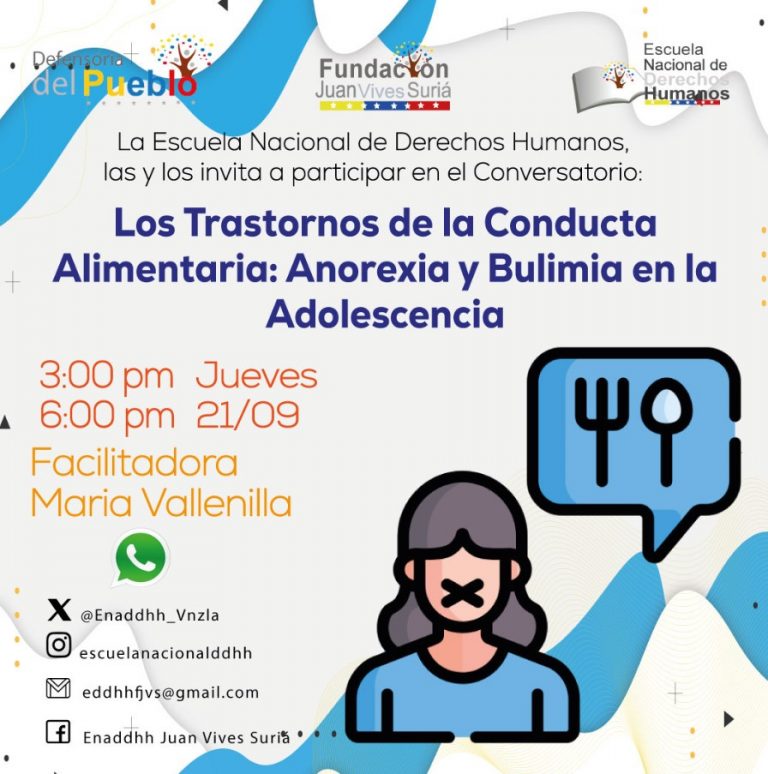 Defensoría del Pueblo

Fundación Juan Vives Suriá

Escuela Nacional de Derechos Humanos

La Escuela Nacional de Derechos Humanos, las y los invita a participar en el Conversatorio:

Los Trastornos de la Conducta Alimentaria: Anorexia y Bulimia en la Adolescencia

3:00 pm Jueves
6:00 pm 21/09

Facilitadora
Maria Vallenilla

@Enaddhh_Vnzla
escuelanacionalddhh
eddhhfjvs@gmail.com
Enaddhh Juan Vives Suriá